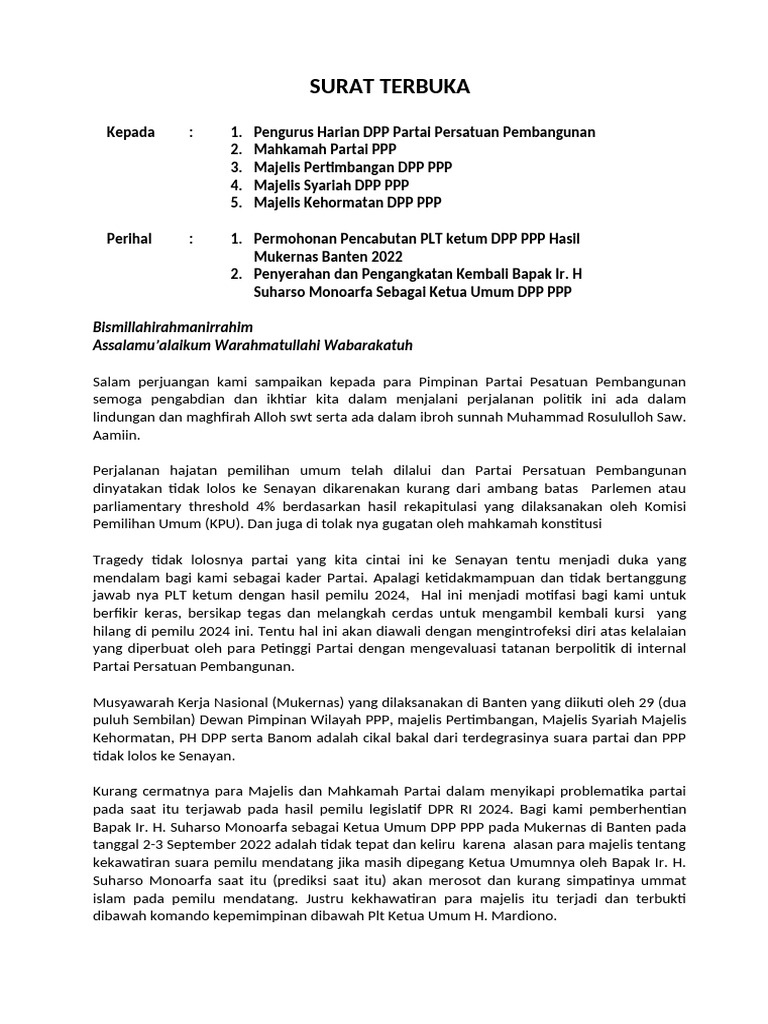 SURAT TERBUKA

Kepada :
1. Pengurus Harian DPP Partai Persatuan Pembangunan
2. Mahkamah Partai PPP
3. Majelis Pertimbangan DPP PPP
4. Majelis Syariah DPP PPP
5. Majelis Kehormatan DPP PPP

Perihal :
1. Permohonan Pencabutan PLT ketum DPP PPP Hasil Mukernas Banten 2022
2. Penyerahan dan Pengangkatan Kembali Bapak Ir. H Suharso Monoarfa Sebagai Ketua Umum DPP PPP

Bismillahirahmanirrahim
Assalamu'alaikum Warahmatullahi Wabarakatuh

Salam perjuangan kami sampaikan kepada para Pimpinan Partai Pesatuan Pembangunan semoga pengabdian dan ikhtiar kita dalam menjalani perjalanan politik ini ada dalam lindungan dan maghfirah Alloh swt serta ada dalam ibroh sunnah Muhammad Rosululloh Saw. Aamiin.

Perjalanan hajatan pemilihan umum telah dilalui dan Partai Persatuan Pembangunan dinyatakan tidak lolos ke Senayan dikarenakan kurang dari ambang batas Parlemen atau parliamentary threshold 4% berdasarkan hasil rekapitulasi yang dilaksanakan oleh Komisi Pemilihan Umum (KPU). Dan juga di tolak nya gugatan oleh mahkamah konstitusi

Tragedy tidak lolosnya partai yang kita cintai ini ke Senayan tentu menjadi duka yang mendalam bagi kami sebagai kader Partai. Apalagi ketidakmampuan dan tidak bertanggung jawab nya PLT ketum dengan hasil pemilu 2024, Hal ini menjadi motifasi bagi kami untuk berfikir keras, bersikap tegas dan melangkah cerdas untuk mengambil kembali kursi yang hilang di pemilu 2024 ini. Tentu hal ini akan diawali dengan mengintrofeksi diri atas kelalaian yang diperbuat oleh para Petinggi Partai dengan mengevaluasi tatanan berpolitik di internal Partai Persatuan Pembangunan.

Musyawarah Kerja Nasional (Mukernas) yang dilaksanakan di Banten yang diikuti oleh 29 (dua puluh Sembilan) Dewan Pimpinan Wilayah PPP, majelis Pertimbangan, Majelis Syariah Majelis Kehormatan, PH DPP serta Banom adalah cikal bakal dari terdegrasinya suara partai dan PPP tidak lolos ke Senayan.

Kurang cermatnya para Majelis dan Mahkamah Partai dalam menyikapi problematika partai pada saat itu terjawab pada hasil pemilu legislatif DPR RI 2024. Bagi kami pemberhentian Bapak Ir. H. Suharso Monoarfa sebagai Ketua Umum DPP PPP pada Mukernas di Banten pada tanggal 2-3 September 2022 adalah tidak tepat dan keliru karena alasan para majelis tentang kekawatiran suara pemilu mendatang jika masih dipegang Ketua Umumnya oleh Bapak Ir. H. Suharso Monoarfa saat itu (prediksi saat itu) akan merosot dan kurang simpatinya ummat islam pada pemilu mendatang. Justru kekhawatiran para majelis itu terjadi dan terbukti dibawah komando kepemimpinan dibawah Plt Ketua Umum H. Mardiono.